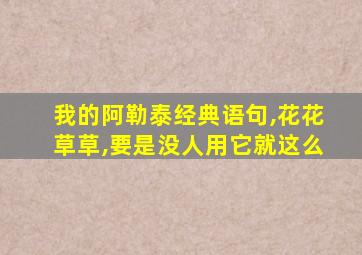 我的阿勒泰经典语句,花花草草,要是没人用它就这么